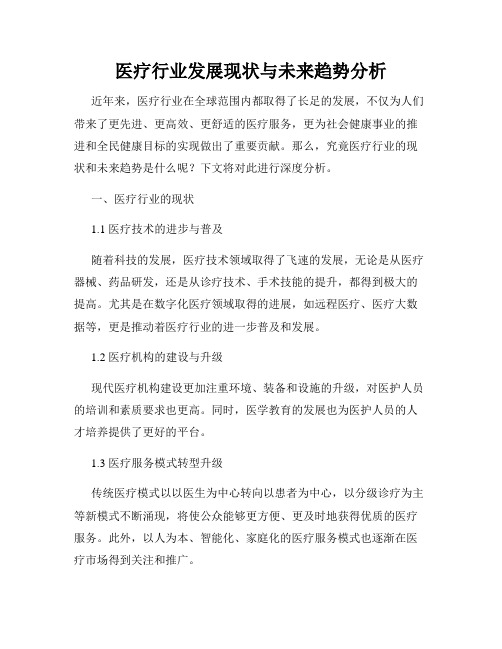 医疗行业发展现状与未来趋势分析

近年来，医疗行业在全球范围内都取得了长足的发展，不仅为人们带来了更先进、更高效、更舒适的医疗服务，更为社会健康事业的推进和全民健康目标的实现做出了重要贡献。那么，究竟医疗行业的现状和未来趋势是什么呢？下文将对此进行深度分析。

一、医疗行业的现状

1.1 医疗技术的进步与普及

随着科技的发展，医疗技术领域取得了飞速的发展，无论是从医疗器械、药品研发，还是从诊疗技术、手术技能的提升，都得到极大的提高。尤其是在数字化医疗领域取得的进展，如远程医疗、医疗大数据等，更是推动着医疗行业的进一步普及和发展。

1.2 医疗机构的建设与升级

现代医疗机构建设更加注重环境、装备和设施的升级，对医护人员的培训和素质要求也更高。同时，医学教育的发展也为医护人员的人才培养提供了更好的平台。

1.3 医疗服务模式转型升级

传统医疗模式以以医生为中心转向以患者为中心，以分级诊疗为主等新模式不断涌现，将使公众能够更方便、更及时地获得优质的医疗服务。此外，以人为本、智能化、家庭化的医疗服务模式也逐渐在医疗市场得到关注和推广。